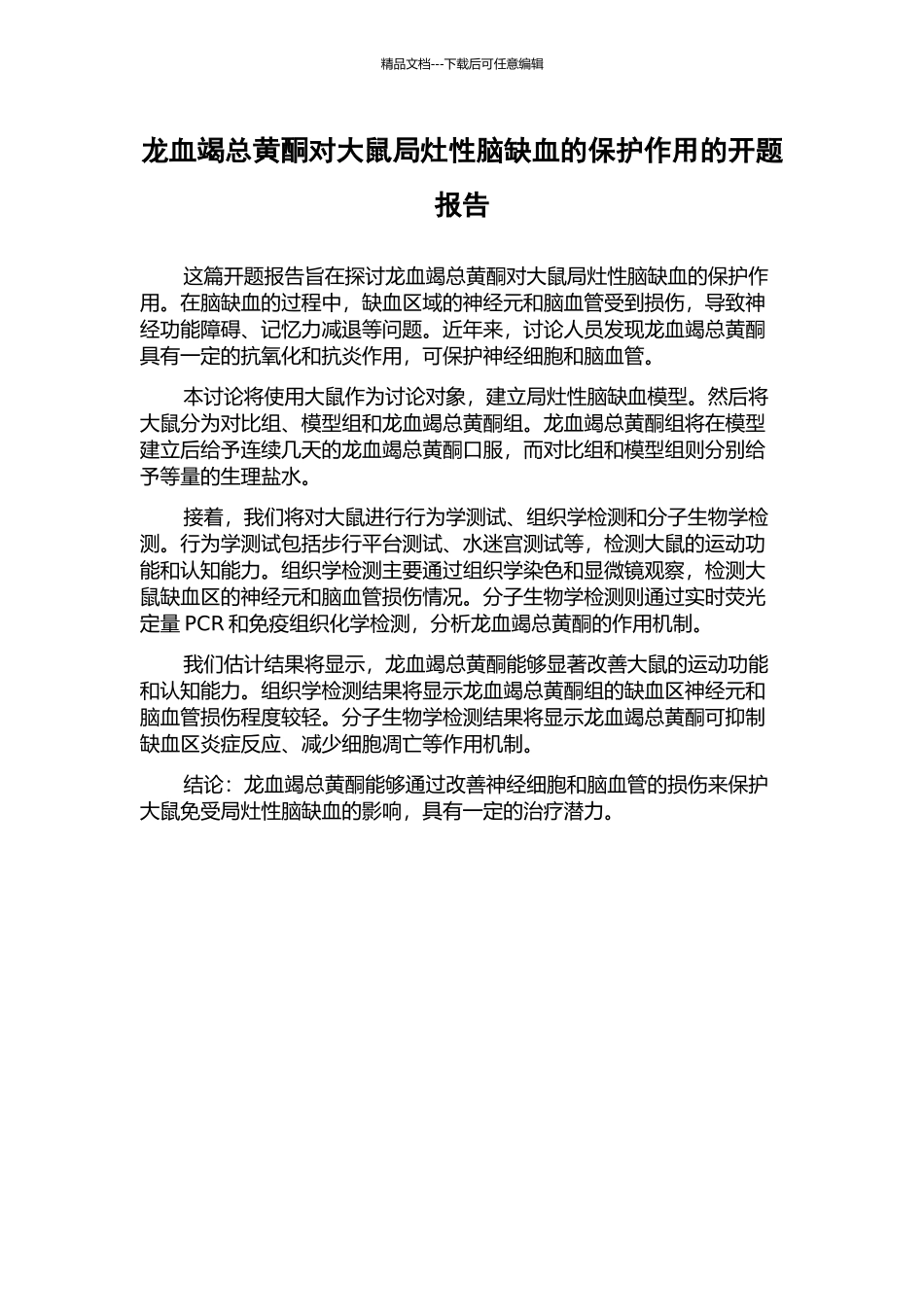 精品文档---下载后可任意编辑

龙血竭总黄酮对大鼠局灶性脑缺血的保护作用的开题报告

这篇开题报告旨在探讨龙血竭总黄酮对大鼠局灶性脑缺血的保护作用。在脑缺血的过程中，缺血区域的神经元和脑血管受到损伤，导致神经功能障碍、记忆力减退等问题。近年来，讨论人员发现龙血竭总黄酮具有一定的抗氧化和抗炎作用，可保护神经细胞和脑血管。

本讨论将使用大鼠作为讨论对象，建立局灶性脑缺血模型。然后将大鼠分为对比组、模型组和龙血竭总黄酮组。龙血竭总黄酮组将在模型建立后给予连续几天的龙血竭总黄酮口服，而对比组和模型组则分别给予等量的生理盐水。

接着，我们将对大鼠进行行为学测试、组织学检测和分子生物学检测。行为学测试包括步行平台测试、水迷宫测试等，检测大鼠的运动功能和认知能力。组织学检测主要通过组织学染色和显微镜观察，检测大鼠缺血区的神经元和脑血管损伤情况。分子生物学检测则通过实时荧光定量 PCR 和免疫组织化学检测，分析龙血竭总黄酮的作用机制。

我们估计结果将显示，龙血竭总黄酮能够显著改善大鼠的运动功能和认知能力。组织学检测结果将显示龙血竭总黄酮组的缺血区神经元和脑血管损伤程度较轻。分子生物学检测结果将显示龙血竭总黄酮可抑制缺血区炎症反应、减少细胞凋亡等作用机制。

结论：龙血竭总黄酮能够通过改善神经细胞和脑血管的损伤来保护大鼠免受局灶性脑缺血的影响，具有一定的治疗潜力。